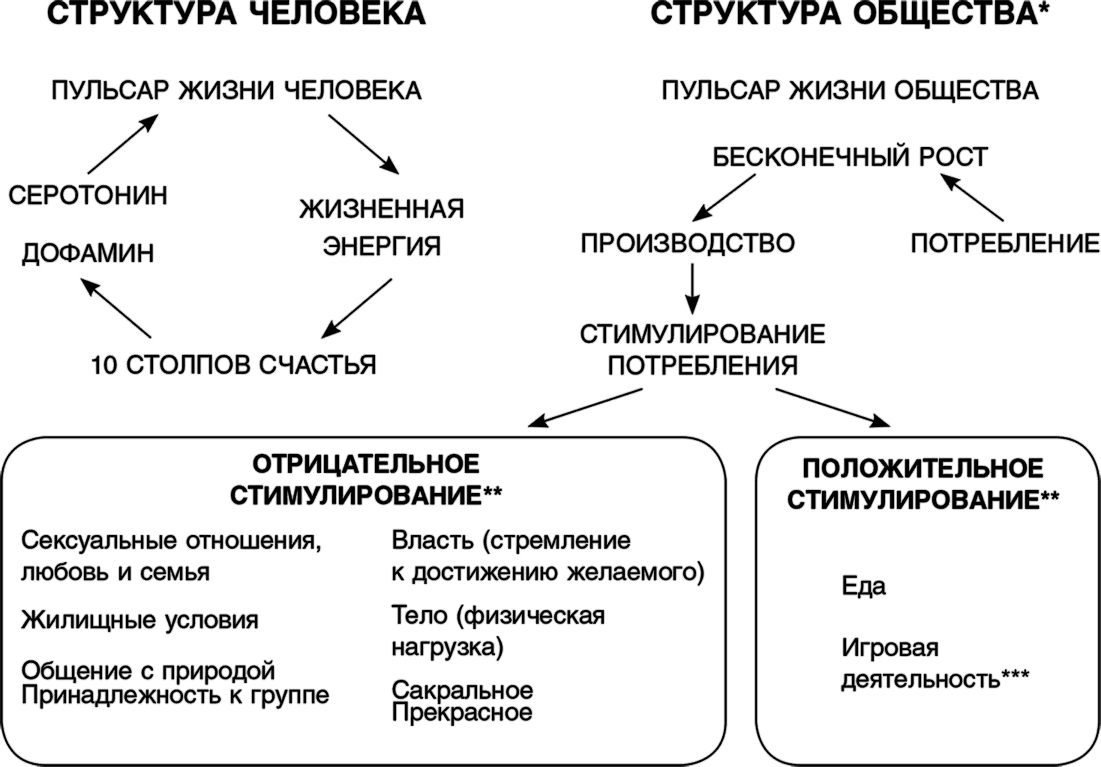 СТРУКТУРА ЧЕЛОВЕКА

ПУЛЬСАР ЖИЗНИ ЧЕЛОВЕКА

СЕРОТОНИН

ДОФАМИН

ЖИЗНЕННАЯ ЭНЕРГИЯ

10 СТОЛПОВ СЧАСТЬЯ

СТРУКТУРА ОБЩЕСТВА*

ПУЛЬСАР ЖИЗНИ ОБЩЕСТВА

БЕСКОНЕЧНЫЙ РОСТ

ПРОИЗВОДСТВО

ПОТРЕБЛЕНИЕ

СТИМУЛИРОВАНИЕ ПОТРЕБЛЕНИЯ

ОТРИЦАТЕЛЬНОЕ СТИМУЛИРОВАНИЕ**

Сексуальные отношения, любовь и семья

Жилищные условия

Общение с природой
Принадлежность к группе

Власть (стремление к достижению желаемого)

Тело (физическая нагрузка)

Сакральное
Прекрасное

ПОЛОЖИТЕЛЬНОЕ СТИМУЛИРОВАНИЕ**

Еда

Игровая деятельность***